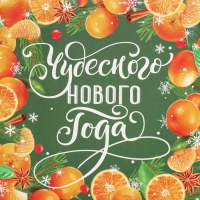 Чудесного
НОВОГО
Года